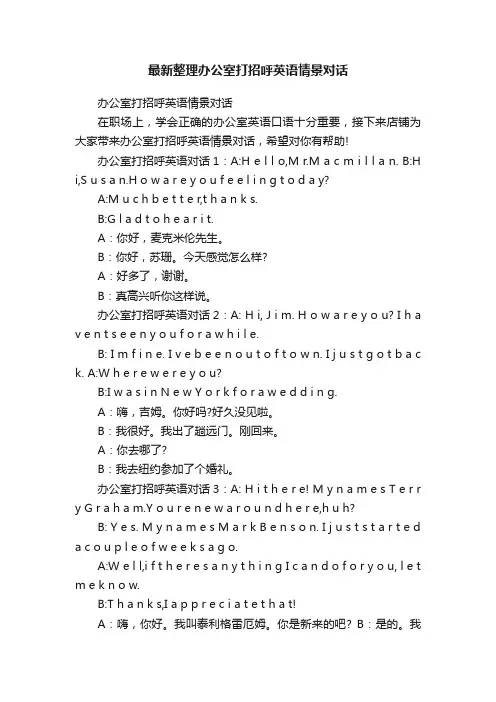 最新整理办公室打招呼英语情景对话

办公室打招呼英语情景对话

在职场上，学会正确的办公室英语口语十分重要，接下来店铺为大家带来办公室打招呼英语情景对话，希望对你有帮助!

办公室打招呼英语对话1：A:Hello,Mr.Macmillan. B:Hi,Susan.Howareyoufeelingtoday?

A:Muchbetter,thanks.

B:Gladtohearit.

A：你好，麦克米伦先生。

B：你好，苏珊。今天感觉怎么样?

A：好多了，谢谢。

B：真高兴听你这样说。

办公室打招呼英语对话2：A: Hi, Jim. Howareyou? Ihaventseenyouforawhile.

B: Imfine. Ivebeenoutoftown. Ijustgotback. A:Wherewereyou?

B:IwasinNewYorkforawedding.

A：嗨，吉姆。你好吗?好久没见啦。

B：我很好。我出了趟远门。刚回来。

A：你去哪了?

B：我去纽约参加了个婚礼。

办公室打招呼英语对话3：A: Hithere! MynamesTerryGraham.Yourenewaroundhere,huh?

B: Yes. MynamesMarkBenson. Ijuststartedacoupleofweeksago.

A:Well,iftheresanythingIcandoforyou, letmeknow.

B:Thanks,Iappreciatethat!

A：嗨，你好。我叫泰利格雷厄姆。你是新来的吧? B：是的。我